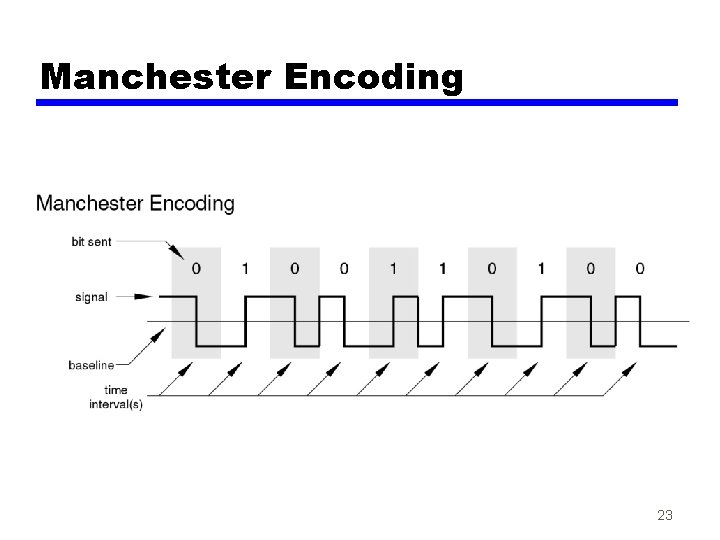 Manchester Encoding

Manchester Encoding

bit sent

0 1 0 0 1 1 0 1 0 0

signal

baseline

time
interval(s)

23